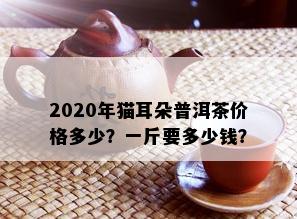 2020年猫耳朵普洱茶价格多少？一斤要多少钱？